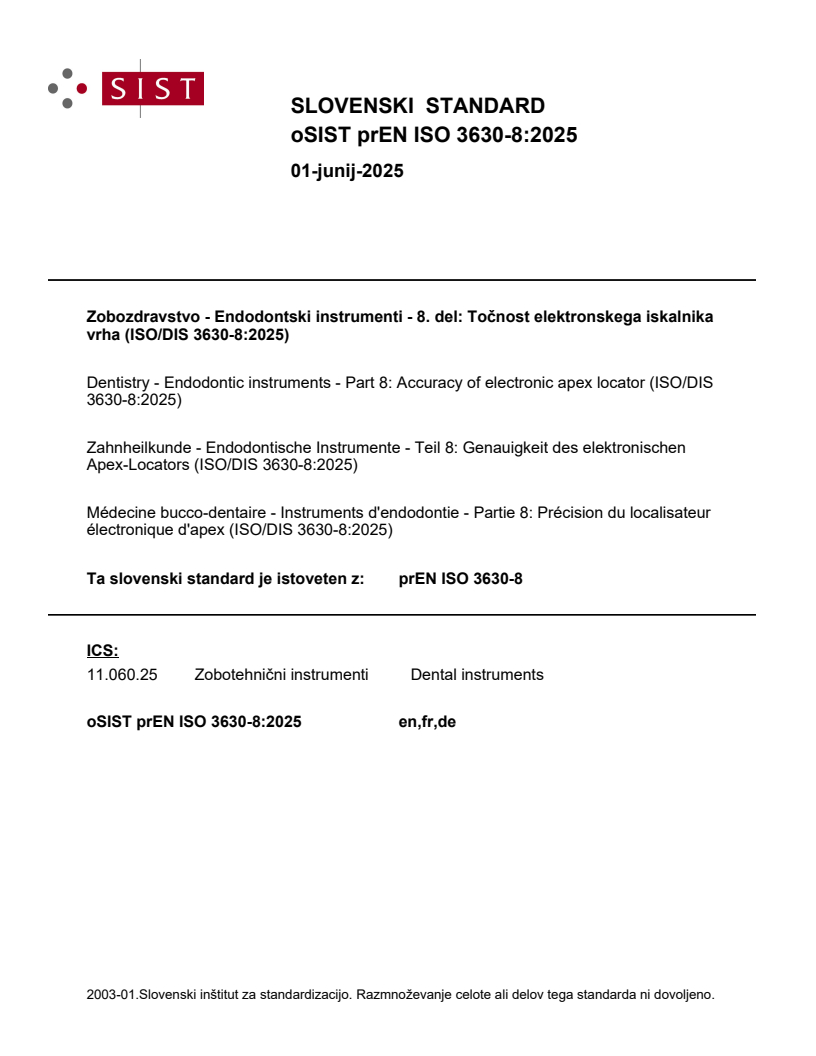 SIST

SLOVENSKI STANDARD
oSIST prEN ISO 3630-8:2025

01-junij-2025

Zobozdravstvo - Endodontski instrumenti - 8. del: Točnost elektronskega iskalnika vrha (ISO/DIS 3630-8:2025)

Dentistry - Endodontic instruments - Part 8: Accuracy of electronic apex locator (ISO/DIS 3630-8:2025)

Zahnheilkunde - Endodontische Instrumente - Teil 8: Genauigkeit des elektronischen Apex-Locators (ISO/DIS 3630-8:2025)

Médecine bucco-dentaire - Instruments d'endodontie - Partie 8: Précision du localisateur électronique d'apex (ISO/DIS 3630-8:2025)

Ta slovenski standard je istoveten z: prEN ISO 3630-8

ICS:
11.060.25 Zobotehnični instrumenti Dental instruments

oSIST prEN ISO 3630-8:2025 en,fr,de

2003-01.Slovenski inštitut za standardizacijo. Razmnoževanje celote ali delov tega standarda ni dovoljeno.